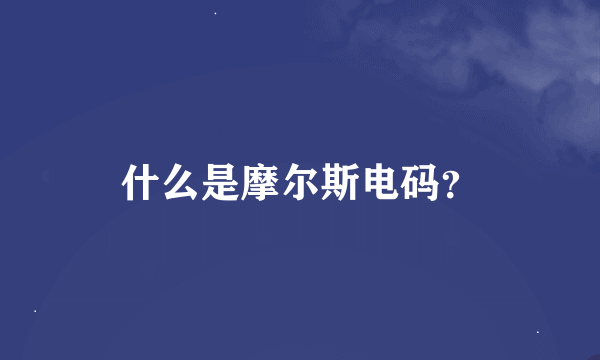 什么是摩尔斯电码?